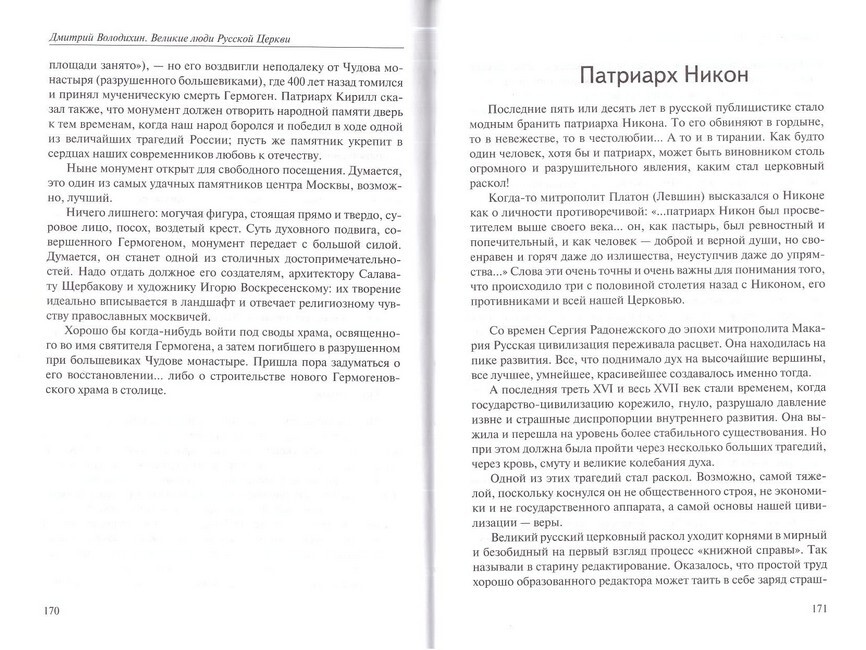 Дмитрий Володихин. Великие люди Русской Церкви

площади занято»), — но его воздвигли неподалеку от Чудова монастыря (разрушенного большевиками), где 400 лет назад томился и принял мученическую смерть Гермоген. Патриарх Кирилл сказал также, что монумент должен отворить народной памяти дверь к тем временам, когда наш народ боролся и победил в ходе одной из величайших трагедий России; пусть же памятник укрепит в сердцах наших современников любовь к отечеству.

Ныне монумент открыт для свободного посещения. Думается, это один из самых удачных памятников центра Москвы, возможно, лучший.

Ничего лишнего: могучая фигура, стоящая прямо и твердо, суровое лицо, посох, воздетый крест. Суть духовного подвига, совершенного Гермогеном, монумент передает с большой силой. Думается, он станет одной из столичных достопримечательностей. Надо отдать должное его создателям, архитектору Салавату Щербакову и художнику Игорю Воскресенскому: их творение идеально вписывается в ландшафт и отвечает религиозному чувству православных москвичей.

Хорошо бы когда-нибудь войти под своды храма, освященного во имя святителя Гермогена, а затем погибшего в разрушенном при большевиках Чудове монастыре. Пришла пора задуматься о его восстановлении... либо о строительстве нового Гермогеновского храма в столице.

170

Патриарх Никон

Последние пять или десять лет в русской публицистике стало модным бранить патриарха Никона. То его обвиняют в гордыне, то в невежестве, то в честолюбии... А то и в тирании. Как будто один человек, хотя бы и патриарх, может быть виновником столь огромного и разрушительного явления, каким стал церковный раскол!

Когда-то митрополит Платон (Левшин) высказался о Никоне как о личности противоречивой: «...патриарх Никон был просветителем выше своего века... он, как пастырь, был ревностный и попечительный, и как человек — доброй и верной души, но своенравен и горяч даже до излишества, неуступчив даже до упрямства...» Слова эти очень точны и очень важны для понимания того, что происходило три с половиной столетия назад с Никоном, его противниками и всей нашей Церковью.

Со времен Сергия Радонежского до эпохи митрополита Макария Русская цивилизация переживала расцвет. Она находилась на пике развития. Все, что поднимало дух на высочайшие вершины, все лучшее, умнейшее, красивейшее создавалось именно тогда.

А последняя треть XVI и весь XVII век стали временем, когда государство-цивилизацию корежило, гнуло, разрушало давление извне и страшные диспропорции внутреннего развития. Она выжила и перешла на уровень более стабильного существования. Но при этом должна была пройти через несколько больших трагедий, через кровь, смуту и великие колебания духа.

Одной из этих трагедий стал раскол. Возможно, самой тяжелой, поскольку коснулся он не общественного строя, не экономики и не государственного аппарата, а самой основы нашей цивилизации — веры.

Великий русский церковный раскол уходит корнями в мирный и безобидный на первый взгляд процесс «книжной справы». Так называли в старину редактирование. Оказалось, что простой труд хорошо образованного редактора может таить в себе заряд страш-

171